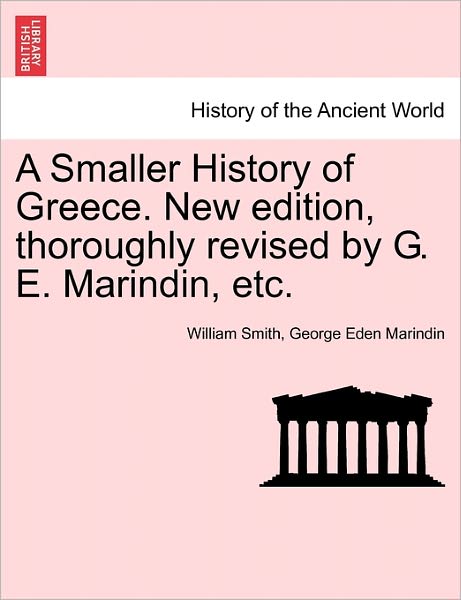 BRITISH LIBRARY

History of the Ancient World

A Smaller History of Greece. New edition, thoroughly revised by G. E. Marindin, etc.

William Smith, George Eden Marindin